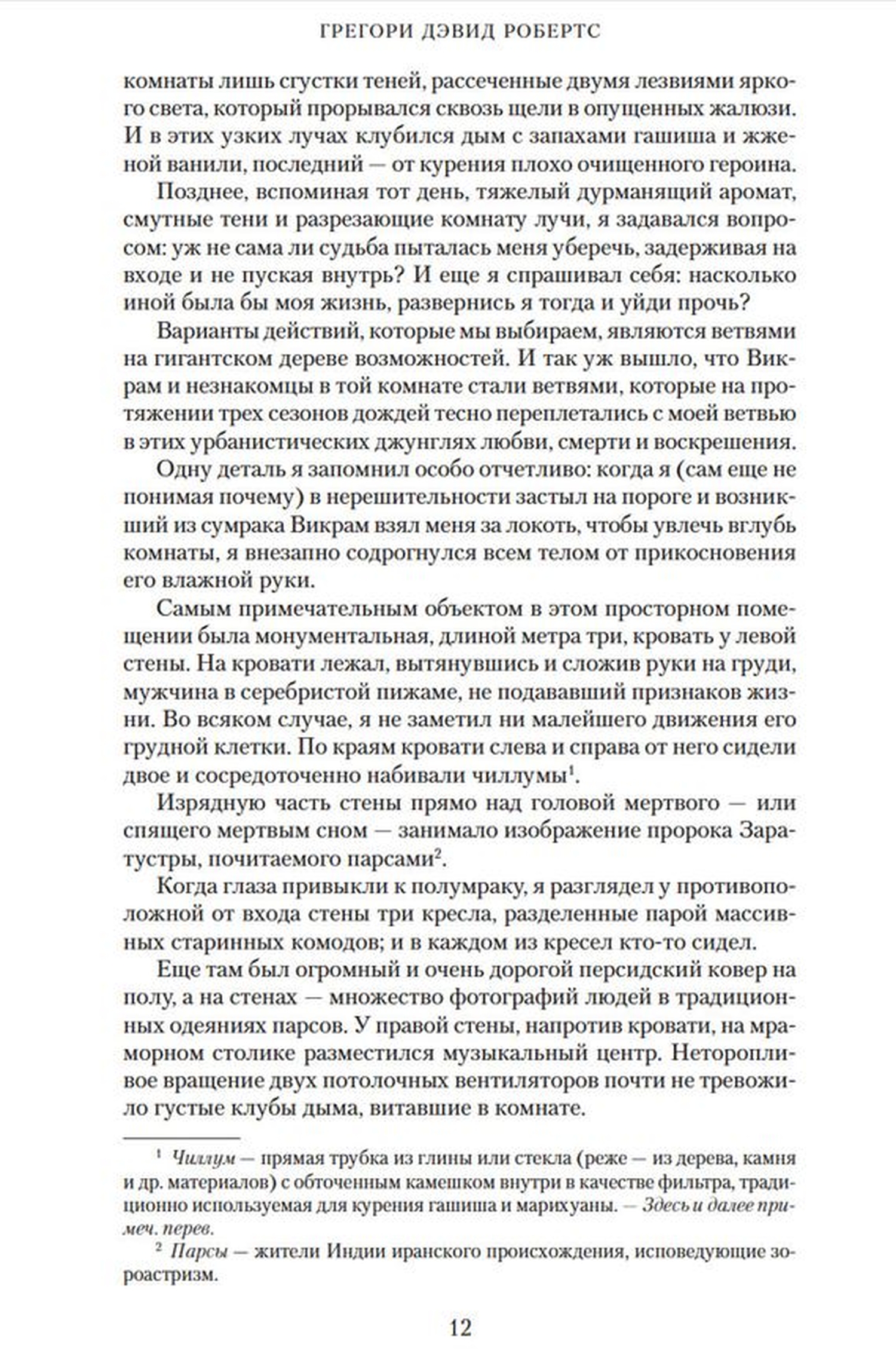 ГРЕГОРИ ДЭВИД РОБЕРТС

комнаты лишь сгустки теней, рассеченные двумя лезвиями яркого света, который прорывался сквозь щели в опущенных жалюзи. И в этих узких лучах клубился дым с запахами гашиша и жженой ванили, последний — от курения плохо очищенного героина.

Позднее, вспоминая тот день, тяжелый дурманящий аромат, смутные тени и разрезающие комнату лучи, я задавался вопросом: уж не сама ли судьба пыталась меня уберечь, задерживая на входе и не пуская внутрь? И еще я спрашивал себя: насколько иной была бы моя жизнь, развернись я тогда и уйди прочь?

Варианты действий, которые мы выбираем, являются ветвями на гигантском дереве возможностей. И так уж вышло, что Викрам и незнакомцы в той комнате стали ветвями, которые на протяжении трех сезонов дождей тесно переплетались с моей ветвью в этих урбанистических джунглях любви, смерти и воскрешения.

Одну деталь я запомнил особо отчетливо: когда я (сам еще не понимая почему) в нерешительности застыл на пороге и возникший из сумрака Викрам взял меня за локоть, чтобы увлечь вглубь комнаты, я внезапно содрогнулся всем телом от прикосновения его влажной руки.

Самым примечательным объектом в этом просторном помещении была монументальная, длиной метра три, кровать у левой стены. На кровати лежал, вытянувшись и сложив руки на груди, мужчина в серебристой пижаме, не подававший признаков жизни. Во всяком случае, я не заметил ни малейшего движения его грудной клетки. По краям кровати слева и справа от него сидели двое и сосредоточенно набивали чиллумы$^1$.

Изрядную часть стены прямо над головой мертвого — или спящего мертвым сном — занимало изображение пророка Заратустры, почитаемого парсами$^2$.

Когда глаза привыкли к полумраку, я разглядел у противоположной от входа стены три кресла, разделенные парой массивных старинных комодов; и в каждом из кресел кто-то сидел.

Еще там был огромный и очень дорогой персидский ковер на полу, а на стенах — множество фотографий людей в традиционных одеяниях парсов. У правой стены, напротив кровати, на мраморном столике разместился музыкальный центр. Неторопливое вращение двух потолочных вентиляторов почти не тревожило густые клубы дыма, витавшие в комнате.

$^1$ Чиллум — прямая трубка из глины или стекла (реже — из дерева, камня и др. материалов) с обточенным камешком внутри в качестве фильтра, традиционно используемая для курения гашиша и марихуаны. — Здесь и далее примеч. перев.

$^2$ Парсы — жители Индии иранского происхождения, исповедующие зороастризм.

12